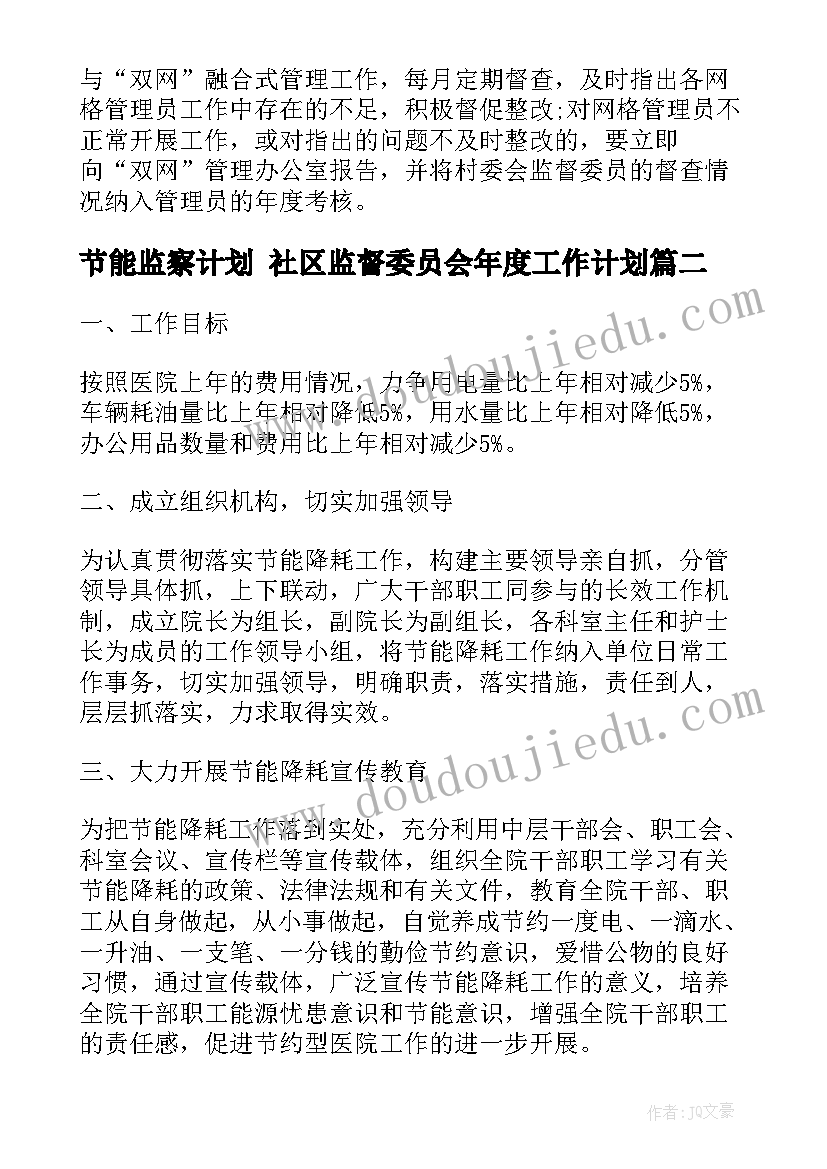 与“双网”融合式管理工作，每月定期督查，及时指出各网格管理员工作中存在的不足，积极督促整改;对网格管理员不正常开展工作，或对指出的问题不及时整改的，要立即向“双网”管理办公室报告，并将村委会监督委员的督查情况纳入管理员的年度考核。

节能监察计划 社区监督委员会年度工作计划篇二

一、工作目标

按照医院上年的费用情况，力争用电量比上年相对减少5%，车辆耗油量比上年相对降低5%，用水量比上年相对降低5%，办公用品数量和费用比上年相对减少5%。

二、成立组织机构，切实加强领导

为认真贯彻落实节能降耗工作，构建主要领导亲自抓，分管领导具体抓，上下联动，广大干部职工同参与的长效工作机制，成立院长为组长，副院长为副组长，各科室主任和护士长为成员的工作领导小组，将节能降耗工作纳入单位日常工作事务，切实加强领导，明确职责，落实措施，责任到人，层层抓落实，力求取得实效。

三、大力开展节能降耗宣传教育

为把节能降耗工作落到实处，充分利用中层干部会、职工会、科室会议、宣传栏等宣传载体，组织全院干部职工学习有关节能降耗的政策、法律法规和有关文件，教育全院干部、职工从自身做起，从小事做起，自觉养成节约一度电、一滴水、一升油、一支笔、一分钱的勤俭节约意识，爱惜公物的良好习惯，通过宣传载体，广泛宣传节能降耗工作的意义，培养全院干部职工能源忧患意识和节能意识，增强全院干部职工的责任感，促进节约型医院工作的进一步开展。

www.doudoujiedu.com

www.doudoujiedu.com

作者：JQ文豪